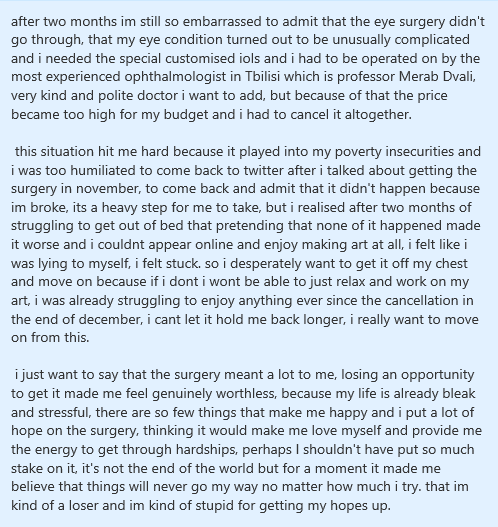 after two months im still so embarrassed to admit that the eye surgery didn't go through, that my eye condition turned out to be unusually complicated and i needed the special customised iols and i had to be operated on by the most experienced ophthalmologist in Tbilisi which is professor Merab Dvali, very kind and polite doctor i want to add, but because of that the price became too high for my budget and i had to cancel it altogether.

this situation hit me hard because it played into my poverty insecurities and i was too humiliated to come back to twitter after i talked about getting the surgery in november, to come back and admit that it didn't happen because im broke, its a heavy step for me to take, but i realised after two months of struggling to get out of bed that pretending that none of it happened made it worse and i couldnt appear online and enjoy making art at all, i felt like i was lying to myself, i felt stuck. so i desperately want to get it off my chest and move on because if i dont i wont be able to just relax and work on my art, i was already struggling to enjoy anything ever since the cancellation in the end of december, i cant let it hold me back longer, i really want to move on from this.

i just want to say that the surgery meant a lot to me, losing an opportunity to get it made me feel genuinely worthless, because my life is already bleak and stressful, there are so few things that make me happy and i put a lot of hope on the surgery, thinking it would make me love myself and provide me the energy to get through hardships, perhaps I shouldn't have put so much stake on it, it's not the end of the world but for a moment it made me believe that things will never go my way no matter how much i try. that im kind of a loser and im kind of stupid for getting my hopes up.